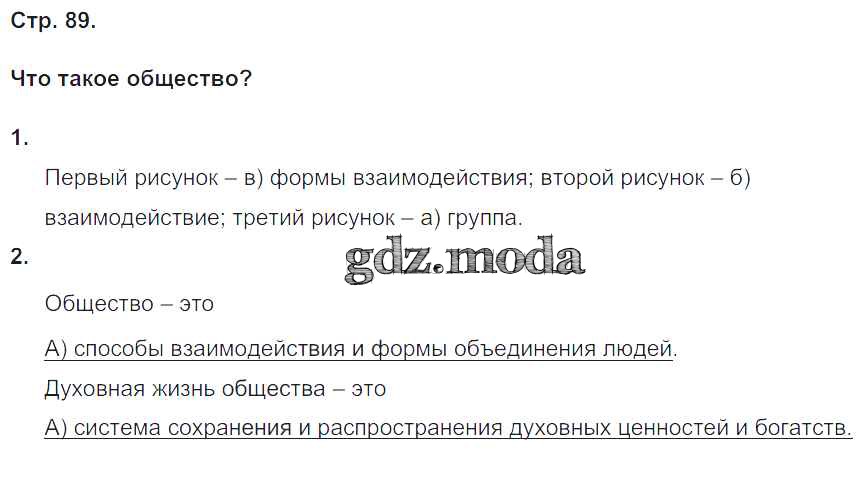 Стр. 89.

Что такое общество?

1.

Первый рисунок – в) формы взаимодействия; второй рисунок – б) взаимодействие; третий рисунок – а) группа.

2.

Общество – это

А) способы взаимодействия и формы объединения людей.

Духовная жизнь общества – это

А) система сохранения и распространения духовных ценностей и богатств.

gdz.moda